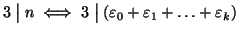 $3 \mid n \iff 3 \mid (\varepsilon_0 + \varepsilon_1 + \ldots + \varepsilon_k)$